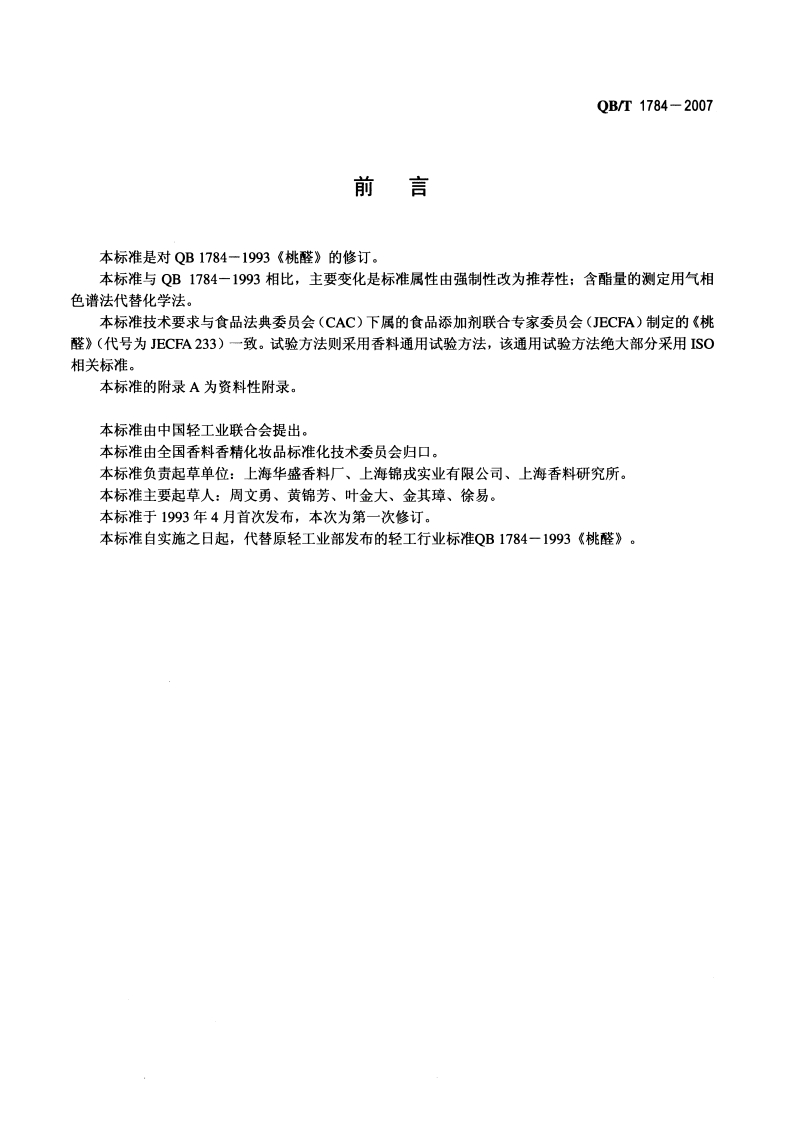 QB/T 1784－2007

前　言

本标准是对 QB 1784－1993《桃醛》的修订。

本标准与 QB 1784－1993 相比，主要变化是标准属性由强制性改为推荐性；含酯量的测定用气相色谱法代替化学法。

本标准技术要求与食品法典委员会（CAC）下属的食品添加剂联合专家委员会（JECFA）制定的《桃醛》（代号为 JECFA 233）一致。试验方法则采用香料通用试验方法，该通用试验方法绝大部分采用 ISO 相关标准。

本标准的附录 A 为资料性附录。

本标准由中国轻工业联合会提出。

本标准由全国香料香精化妆品标准化技术委员会归口。

本标准负责起草单位：上海华盛香料厂、上海锦戎实业有限公司、上海香料研究所。

本标准主要起草人：周文勇、黄锦芳、叶金大、金其璋、徐易。

本标准于 1993 年 4 月首次发布，本次为第一次修订。

本标准自实施之日起，代替原轻工业部发布的轻工行业标准QB 1784－1993《桃醛》。